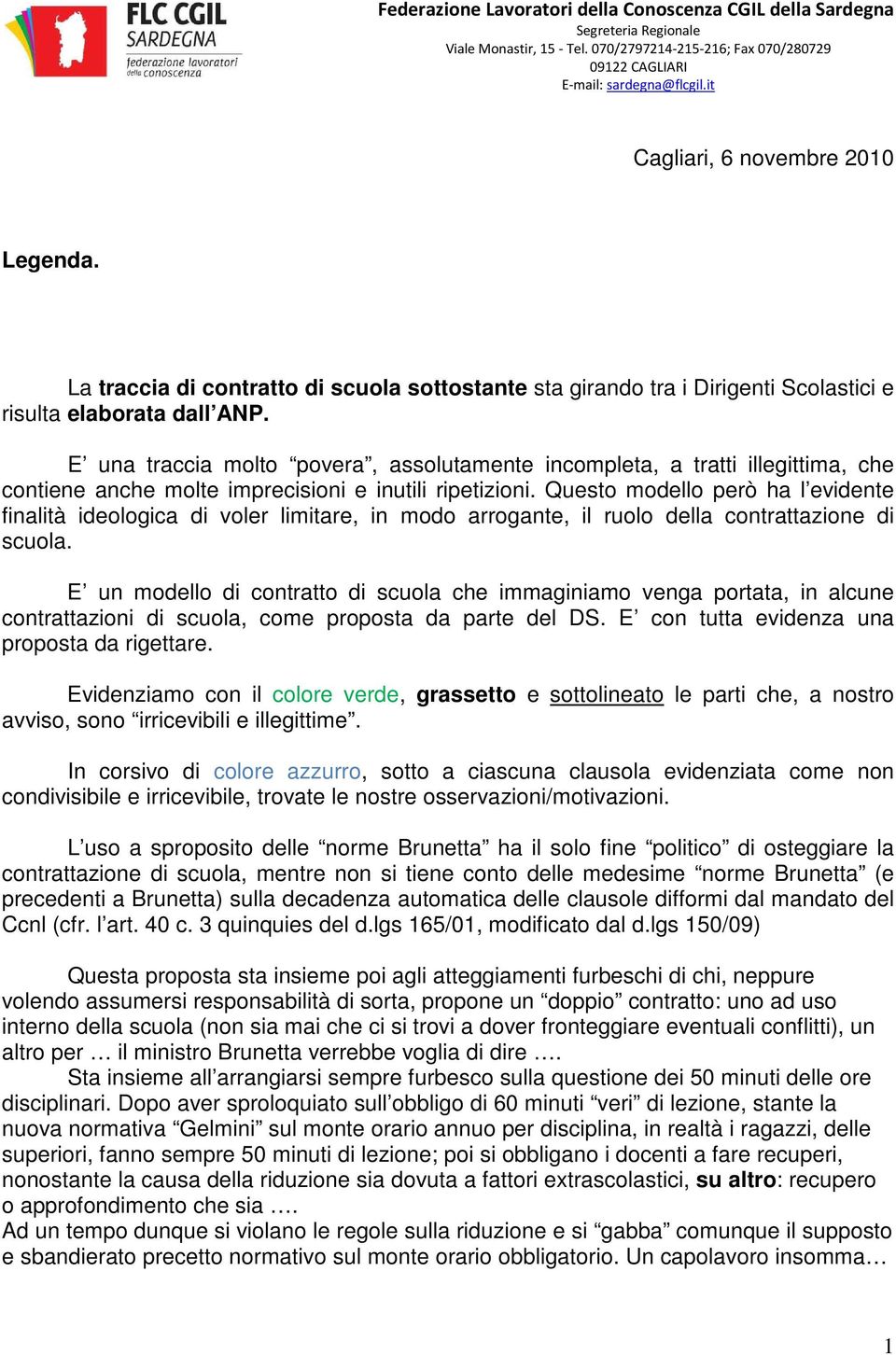 FLC CGIL
SARDEGNA
federazione lavoratori della conoscenza

Federazione Lavoratori della Conoscenza CGIL della Sardegna
Segreteria Regionale
Viale Monastir, 15 - Tel. 070/2797214-215-216; Fax 070/280729
09122 CAGLIARI
E-mail: sardegna@flcgil.it

Cagliari, 6 novembre 2010

Legenda.

La traccia di contratto di scuola sottostante sta girando tra i Dirigenti Scolastici e risulta elaborata dall'ANP.

E' una traccia molto "povera", assolutamente incompleta, a tratti illegittima, che contiene anche molte imprecisioni e inutili ripetizioni. Questo modello però ha l'evidente finalità ideologica di voler limitare, in modo arrogante, il ruolo della contrattazione di scuola.

E' un modello di contratto di scuola che immaginiamo venga portata, in alcune contrattazioni di scuola, come proposta da parte del DS. E' con tutta evidenza una proposta da rigettare.

Evidenziamo con il colore verde, grassetto e sottolineato le parti che, a nostro avviso, sono "irricevibili e illegittime".

In corsivo di colore azzurro, sotto a ciascuna clausola evidenziata come non condivisibile e irricevibile, trovate le nostre osservazioni/motivazioni.

L'uso a sproposito delle "norme Brunetta" ha il solo fine "politico" di osteggiare la contrattazione di scuola, mentre non si tiene conto delle medesime "norme Brunetta" (e precedenti a Brunetta) sulla decadenza automatica delle clausole difformi dal mandato del Ccnl (cfr. l'art. 40 c. 3 quinquies del d.lgs 165/01, modificato dal d.lgs 150/09)

Questa proposta sta insieme poi agli atteggiamenti furbeschi di chi, neppure volendo assumersi responsabilità di sorta, propone un "doppio" contratto: uno ad uso interno della scuola (non sia mai che ci si trovi a dover fronteggiare eventuali conflitti), un altro per … il ministro Brunetta verrebbe voglia di dire ….
Sta insieme all'arrangiarsi sempre furbesco sulla questione dei 50 minuti delle ore disciplinari. Dopo aver sproloquiato sull'obbligo di 60 minuti "veri" di lezione, stante la nuova normativa "Gelmini" sul monte orario annuo per disciplina, in realtà i ragazzi, delle superiori, fanno sempre 50 minuti di lezione; poi si obbligano i docenti a fare recuperi, nonostante la causa della riduzione sia dovuta a fattori extrascolastici, su altro: recupero o approfondimento che sia ….
Ad un tempo dunque si violano le regole sulla riduzione e si "gabba" comunque il supposto e sbandierato precetto normativo sul monte orario obbligatorio. Un capolavoro insomma…

1